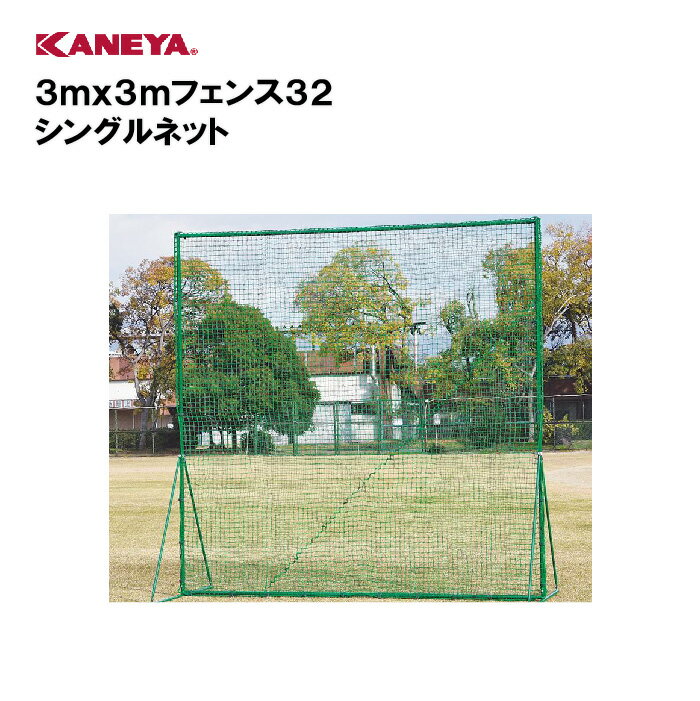 KANEYA®

3mx3mフェンス32
シングルネット